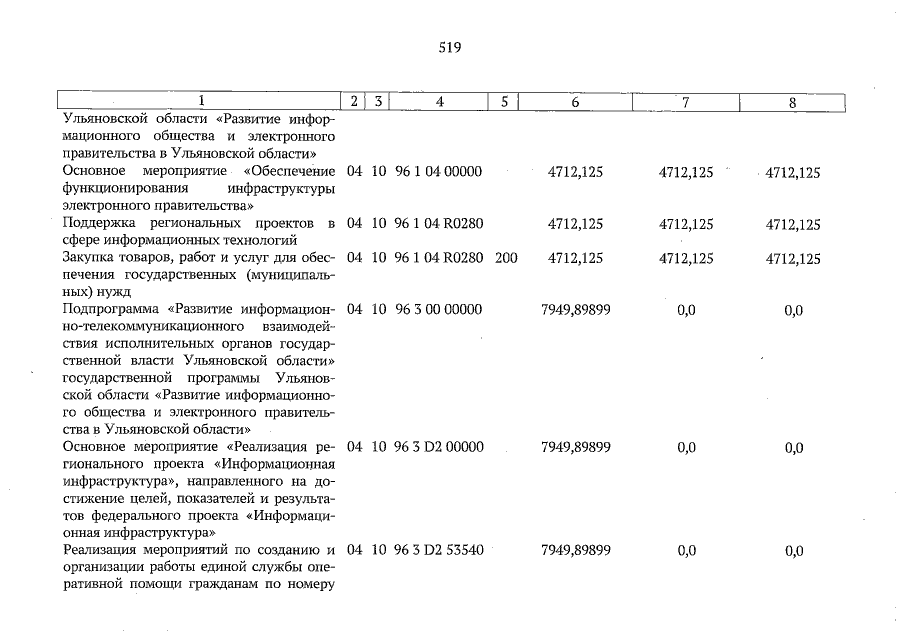 519

| 1 | 2 | 3 | 4 | 5 | 6 | 7 | 8 |
|---|---|---|---|---|---|---|---|
| Ульяновской области «Развитие информационного общества и электронного правительства в Ульяновской области» | | | | | | | |
| Основное мероприятие «Обеспечение функционирования инфраструктуры электронного правительства» | 04 | 10 | 96 1 04 00000 | | 4712,125 | 4712,125 | 4712,125 |
| Поддержка региональных проектов в сфере информационных технологий | 04 | 10 | 96 1 04 R0280 | | 4712,125 | 4712,125 | 4712,125 |
| Закупка товаров, работ и услуг для обеспечения государственных (муниципальных) нужд | 04 | 10 | 96 1 04 R0280 | 200 | 4712,125 | 4712,125 | 4712,125 |
| Подпрограмма «Развитие информационно-телекоммуникационного взаимодействия исполнительных органов государственной власти Ульяновской области» государственной программы Ульяновской области «Развитие информационного общества и электронного правительства в Ульяновской области» | 04 | 10 | 96 3 00 00000 | | 7949,89899 | 0,0 | 0,0 |
| Основное мероприятие «Реализация регионального проекта «Информационная инфраструктура», направленного на достижение целей, показателей и результатов федерального проекта «Информационная инфраструктура» | 04 | 10 | 96 3 D2 00000 | | 7949,89899 | 0,0 | 0,0 |
| Реализация мероприятий по созданию и организации работы единой службы оперативной помощи гражданам по номеру | 04 | 10 | 96 3 D2 53540 | | 7949,89899 | 0,0 | 0,0 |